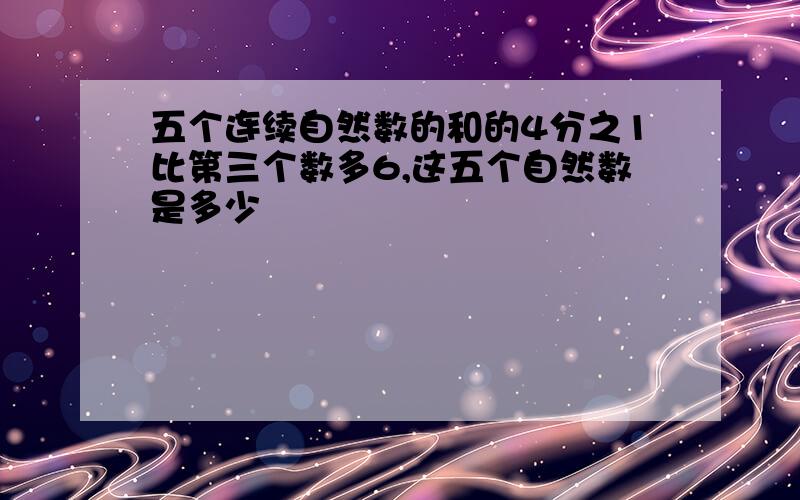 五个连续自然数的和的4分之1比第三个数多6,这五个自然数是多少